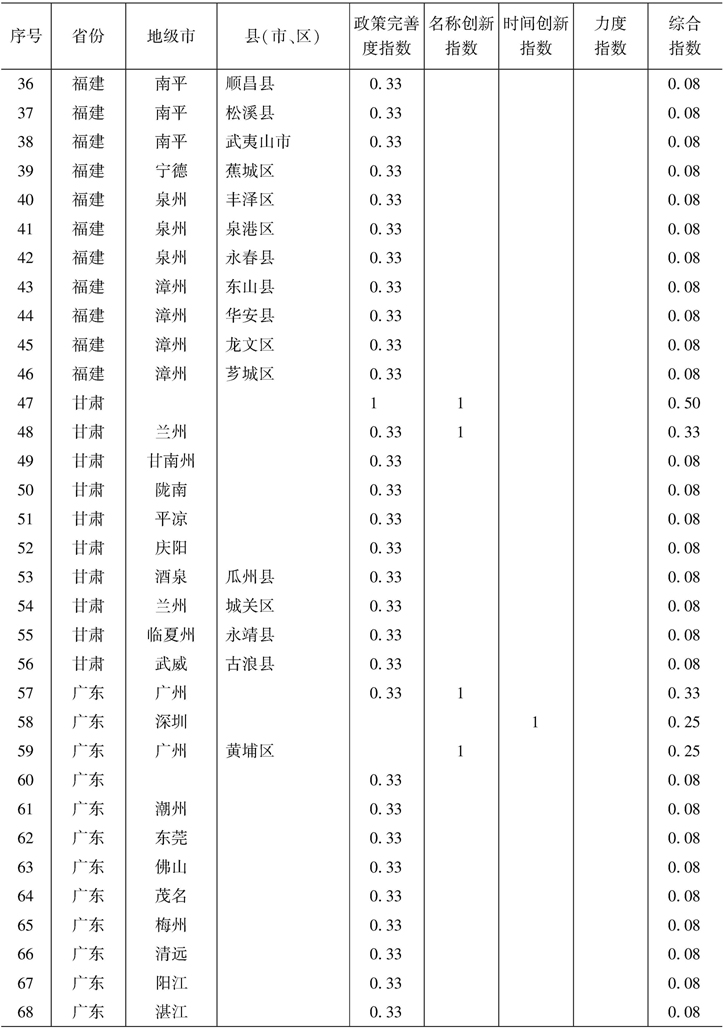 | 序号 | 省份 | 地级市 | 县(市、区) | 政策完善度指数 | 名称创新指数 | 时间创新指数 | 力度指数 | 综合指数 |
|---|---|---|---|---|---|---|---|---|
| 36 | 福建 | 南平 | 顺昌县 | 0.33 | | | | 0.08 |
| 37 | 福建 | 南平 | 松溪县 | 0.33 | | | | 0.08 |
| 38 | 福建 | 南平 | 武夷山市 | 0.33 | | | | 0.08 |
| 39 | 福建 | 宁德 | 蕉城区 | 0.33 | | | | 0.08 |
| 40 | 福建 | 泉州 | 丰泽区 | 0.33 | | | | 0.08 |
| 41 | 福建 | 泉州 | 泉港区 | 0.33 | | | | 0.08 |
| 42 | 福建 | 泉州 | 永春县 | 0.33 | | | | 0.08 |
| 43 | 福建 | 漳州 | 东山县 | 0.33 | | | | 0.08 |
| 44 | 福建 | 漳州 | 华安县 | 0.33 | | | | 0.08 |
| 45 | 福建 | 漳州 | 龙文区 | 0.33 | | | | 0.08 |
| 46 | 福建 | 漳州 | 芗城区 | 0.33 | | | | 0.08 |
| 47 | 甘肃 | | | 1 | 1 | | | 0.50 |
| 48 | 甘肃 | 兰州 | | 0.33 | 1 | | | 0.33 |
| 49 | 甘肃 | 甘南州 | | 0.33 | | | | 0.08 |
| 50 | 甘肃 | 陇南 | | 0.33 | | | | 0.08 |
| 51 | 甘肃 | 平凉 | | 0.33 | | | | 0.08 |
| 52 | 甘肃 | 庆阳 | | 0.33 | | | | 0.08 |
| 53 | 甘肃 | 酒泉 | 瓜州县 | 0.33 | | | | 0.08 |
| 54 | 甘肃 | 兰州 | 城关区 | 0.33 | | | | 0.08 |
| 55 | 甘肃 | 临夏州 | 永靖县 | 0.33 | | | | 0.08 |
| 56 | 甘肃 | 武威 | 古浪县 | 0.33 | | | | 0.08 |
| 57 | 广东 | 广州 | | 0.33 | 1 | | | 0.33 |
| 58 | 广东 | 深圳 | | | | 1 | | 0.25 |
| 59 | 广东 | 广州 | 黄埔区 | | 1 | | | 0.25 |
| 60 | 广东 | | | 0.33 | | | | 0.08 |
| 61 | 广东 | 潮州 | | 0.33 | | | | 0.08 |
| 62 | 广东 | 东莞 | | 0.33 | | | | 0.08 |
| 63 | 广东 | 佛山 | | 0.33 | | | | 0.08 |
| 64 | 广东 | 茂名 | | 0.33 | | | | 0.08 |
| 65 | 广东 | 梅州 | | 0.33 | | | | 0.08 |
| 66 | 广东 | 清远 | | 0.33 | | | | 0.08 |
| 67 | 广东 | 阳江 | | 0.33 | | | | 0.08 |
| 68 | 广东 | 湛江 | | 0.33 | | | | 0.08 |